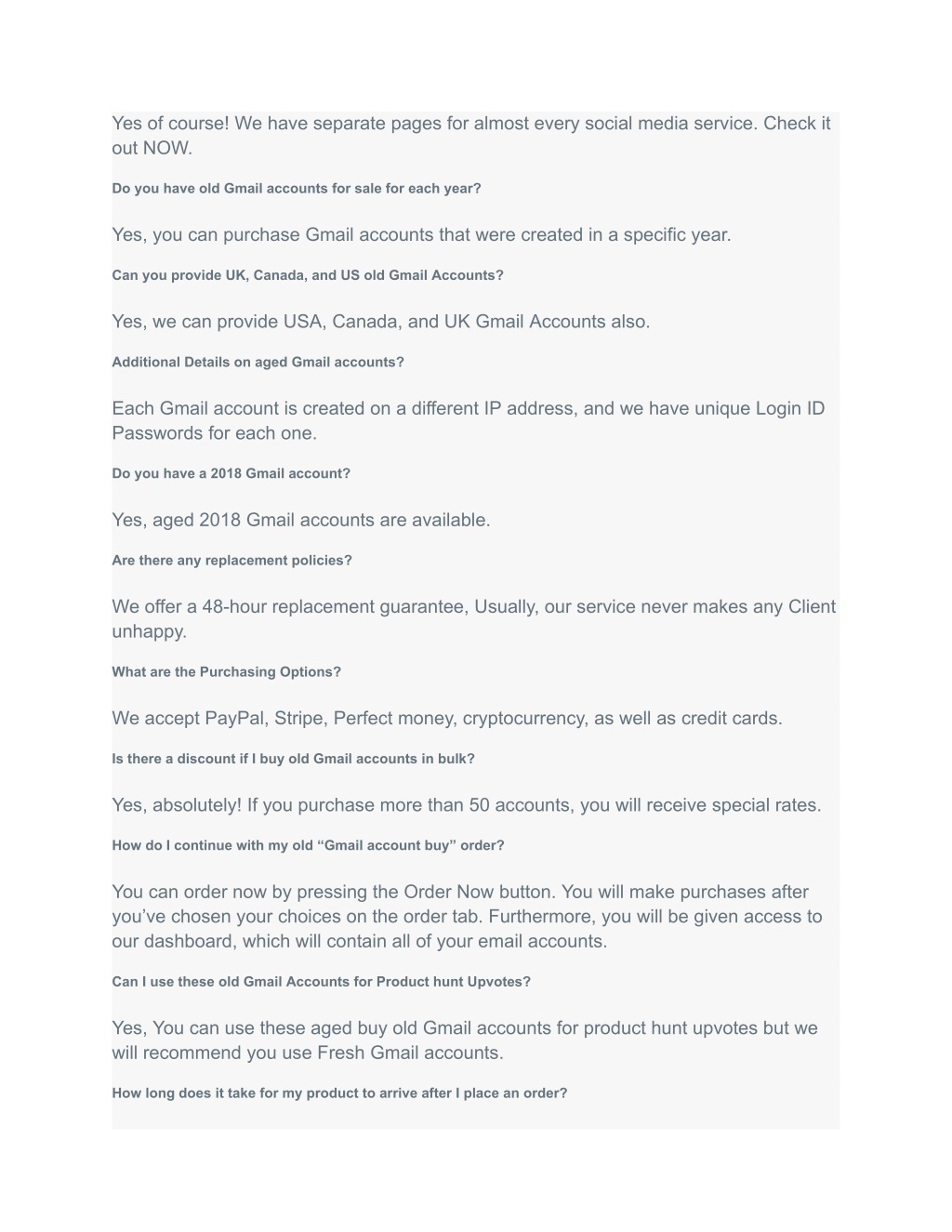 Yes of course! We have separate pages for almost every social media service. Check it out NOW.

Do you have old Gmail accounts for sale for each year?

Yes, you can purchase Gmail accounts that were created in a specific year.

Can you provide UK, Canada, and US old Gmail Accounts?

Yes, we can provide USA, Canada, and UK Gmail Accounts also.

Additional Details on aged Gmail accounts?

Each Gmail account is created on a different IP address, and we have unique Login ID Passwords for each one.

Do you have a 2018 Gmail account?

Yes, aged 2018 Gmail accounts are available.

Are there any replacement policies?

We offer a 48-hour replacement guarantee, Usually, our service never makes any Client unhappy.

What are the Purchasing Options?

We accept PayPal, Stripe, Perfect money, cryptocurrency, as well as credit cards.

Is there a discount if I buy old Gmail accounts in bulk?

Yes, absolutely! If you purchase more than 50 accounts, you will receive special rates.

How do I continue with my old “Gmail account buy” order?

You can order now by pressing the Order Now button. You will make purchases after you’ve chosen your choices on the order tab. Furthermore, you will be given access to our dashboard, which will contain all of your email accounts.

Can I use these old Gmail Accounts for Product hunt Upvotes?

Yes, You can use these aged buy old Gmail accounts for product hunt upvotes but we will recommend you use Fresh Gmail accounts.

How long does it take for my product to arrive after I place an order?